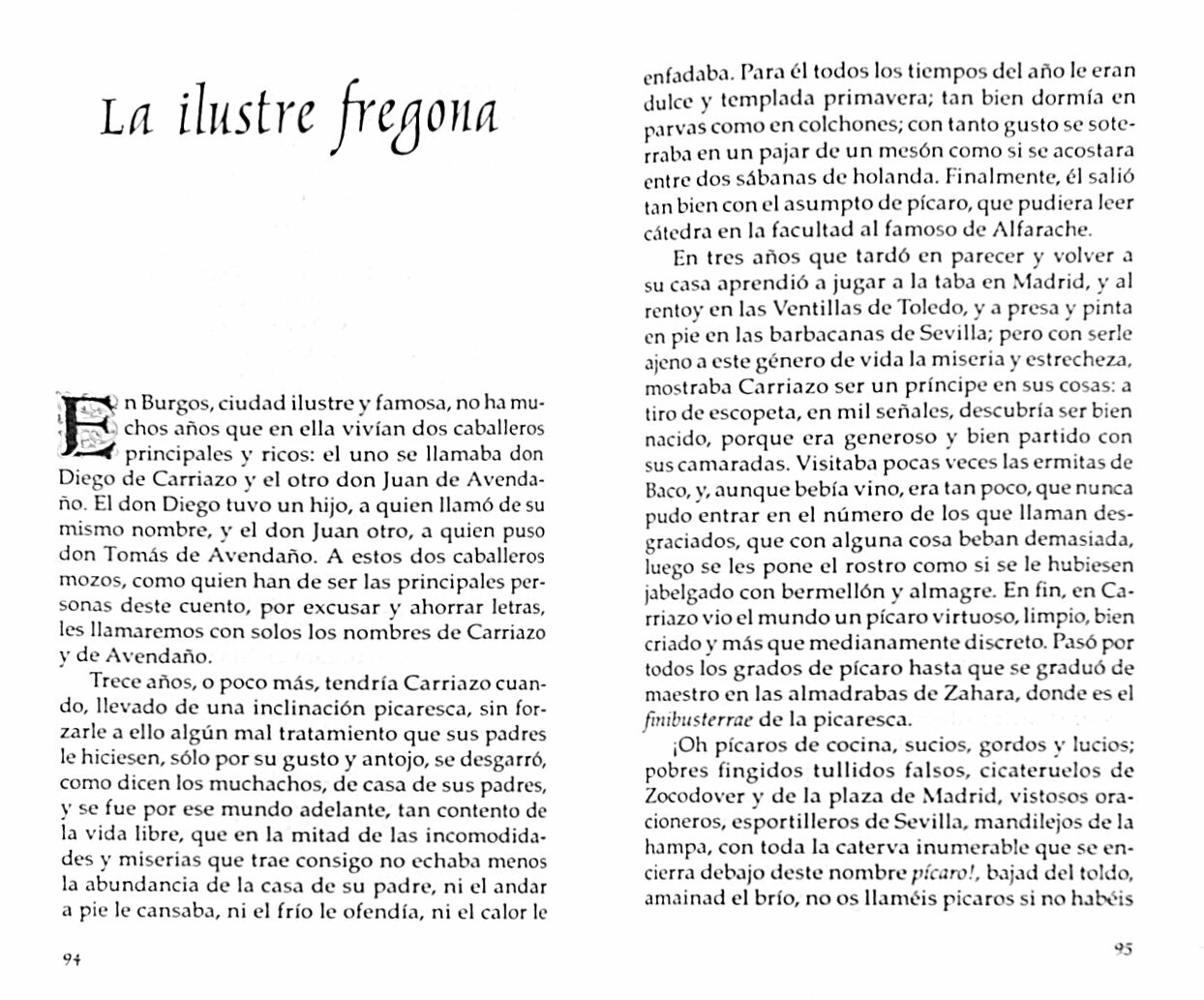 La ilustre fregona

En Burgos, ciudad ilustre y famosa, no ha muchos años que en ella vivían dos caballeros principales y ricos: el uno se llamaba don Diego de Carriazo y el otro don Juan de Avendaño. El don Diego tuvo un hijo, a quien llamó de su mismo nombre, y el don Juan otro, a quien puso don Tomás de Avendaño. A estos dos caballeros mozos, como quien han de ser las principales personas deste cuento, por excusar y ahorrar letras, les llamaremos con solos los nombres de Carriazo y de Avendaño.

Trece años, o poco más, tendría Carriazo cuando, llevado de una inclinación picaresca, sin forzarle a ello algún mal tratamiento que sus padres le hiciesen, sólo por su gusto y antojo, se desgarró, como dicen los muchachos, de casa de sus padres, y se fue por ese mundo adelante, tan contento de la vida libre, que en la mitad de las incomodidades y miserias que trae consigo no echaba menos la abundancia de la casa de su padre, ni el andar a pie le cansaba, ni el frío le ofendía, ni el calor le

94

enfadaba. Para él todos los tiempos del año le eran dulce y templada primavera; tan bien dormía en parvas como en colchones; con tanto gusto se soterraba en un pajar de un mesón como si se acostara entre dos sábanas de holanda. Finalmente, él salió tan bien con el asumpto de pícaro, que pudiera leer cátedra en la facultad al famoso de Alfarache.

En tres años que tardó en parecer y volver a su casa aprendió a jugar a la taba en Madrid, y al rentoy en las Ventillas de Toledo, y a presa y pinta en pie en las barbacanas de Sevilla; pero con serle ajeno a este género de vida la miseria y estrecheza, mostraba Carriazo ser un príncipe en sus cosas: a tiro de escopeta, en mil señales, descubría ser bien nacido, porque era generoso y bien partido con sus camaradas. Visitaba pocas veces las ermitas de Baco, y, aunque bebía vino, era tan poco, que nunca pudo entrar en el número de los que llaman desgraciados, que con alguna cosa beban demasiada, luego se les pone el rostro como si se le hubiesen jabelgado con bermellón y almagre. En fin, en Carriazo vio el mundo un pícaro virtuoso, limpio, bien criado y más que medianamente discreto. Pasó por todos los grados de pícaro hasta que se graduó de maestro en las almadrabas de Zahara, donde es el finibusterrae de la picaresca.

¡Oh pícaros de cocina, sucios, gordos y lucios; pobres fingidos tullidos falsos, cicateruelos de Zocodover y de la plaza de Madrid, vistosos oracioneros, esportilleros de Sevilla, mandilejos de la hampa, con toda la caterva inumerable que se encierra debajo deste nombre pícaro!, bajad del toldo, amainad el brío, no os llaméis pícaros si no habéis

95